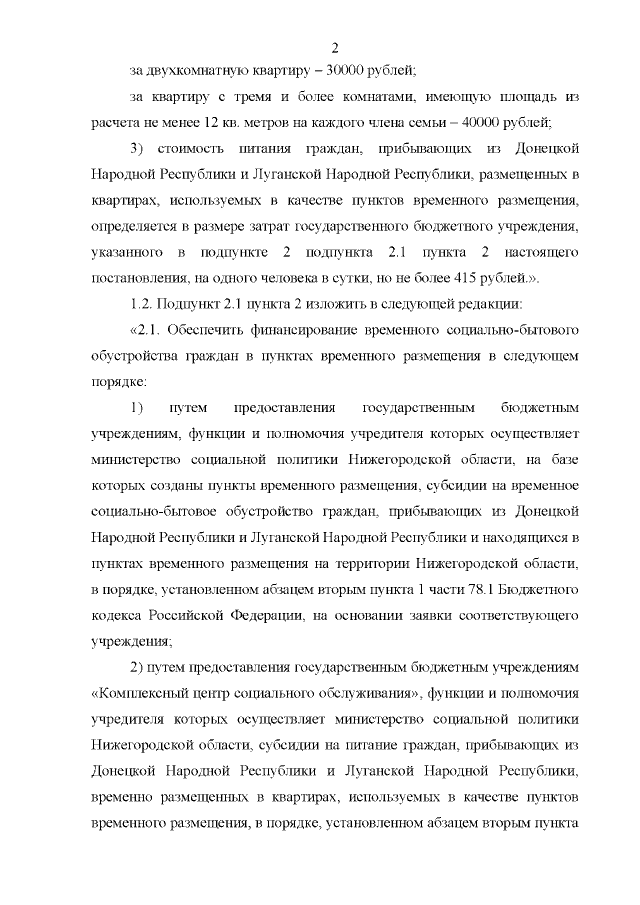 2

за двухкомнатную квартиру – 30000 рублей;

за квартиру с тремя и более комнатами, имеющую площадь из расчета не менее 12 кв. метров на каждого члена семьи – 40000 рублей;

3) стоимость питания граждан, прибывающих из Донецкой Народной Республики и Луганской Народной Республики, размещенных в квартирах, используемых в качестве пунктов временного размещения, определяется в размере затрат государственного бюджетного учреждения, указанного в подпункте 2 подпункта 2.1 пункта 2 настоящего постановления, на одного человека в сутки, но не более 415 рублей.».

1.2. Подпункт 2.1 пункта 2 изложить в следующей редакции:

«2.1. Обеспечить финансирование временного социально-бытового обустройства граждан в пунктах временного размещения в следующем порядке:

1) путем предоставления государственным бюджетным учреждениям, функции и полномочия учредителя которых осуществляет министерство социальной политики Нижегородской области, на базе которых созданы пункты временного размещения, субсидии на временное социально-бытовое обустройство граждан, прибывающих из Донецкой Народной Республики и Луганской Народной Республики и находящихся в пунктах временного размещения на территории Нижегородской области, в порядке, установленном абзацем вторым пункта 1 части 78.1 Бюджетного кодекса Российской Федерации, на основании заявки соответствующего учреждения;

2) путем предоставления государственным бюджетным учреждениям «Комплексный центр социального обслуживания», функции и полномочия учредителя которых осуществляет министерство социальной политики Нижегородской области, субсидии на питание граждан, прибывающих из Донецкой Народной Республики и Луганской Народной Республики, временно размещенных в квартирах, используемых в качестве пунктов временного размещения, в порядке, установленном абзацем вторым пункта